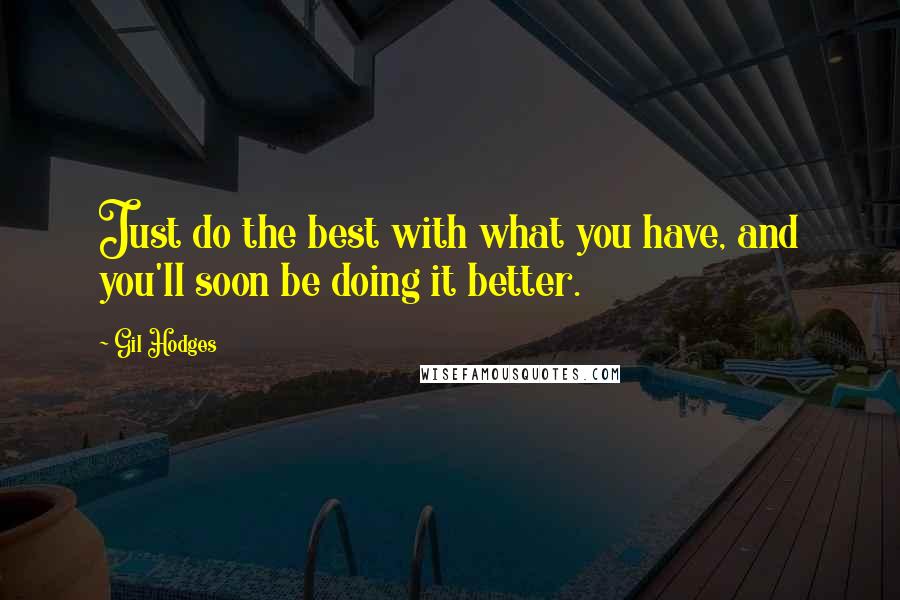 Just do the best with what you have, and you'll soon be doing it better.

- Gil Hodges

WISEFAMOUSQUOTES.COM